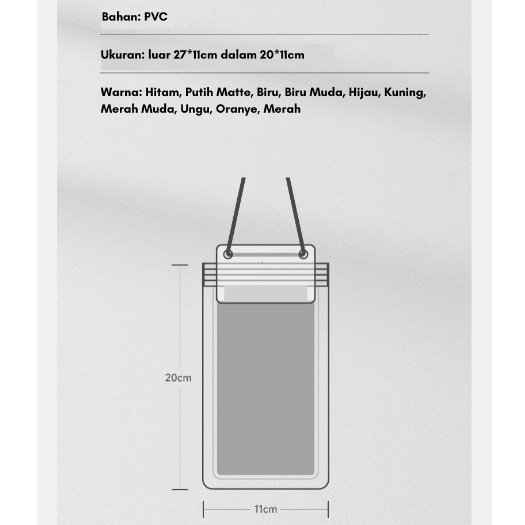 Bahan: PVC

Ukuran: luar 27*11cm dalam 20*11cm

Warna: Hitam, Putih Matte, Biru, Biru Muda, Hijau, Kuning, Merah Muda, Ungu, Oranye, Merah

20cm

11cm